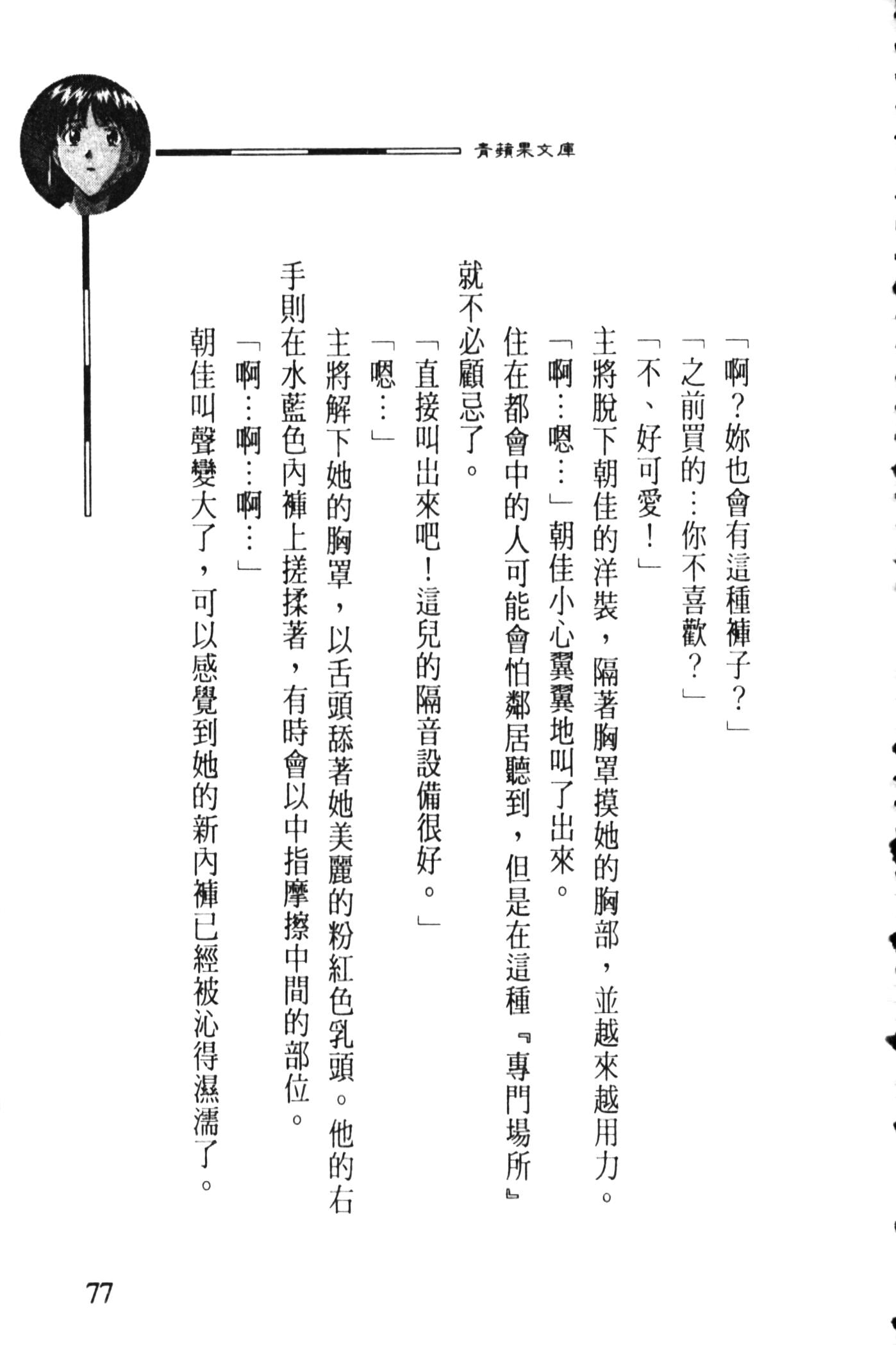 青蘋果文庫

「啊？妳也會有這種褲子？」

「之前買的…你不喜歡？」

「不、好可愛！」

主將脫下朝佳的洋裝，隔著胸罩摸她的胸部，並越來越用力。

「啊…嗯…」朝佳小心翼翼地叫了出來。

住在都會中的人可能會怕鄰居聽到，但是在這種『專門場所』就不必顧忌了。

「直接叫出來吧！這兒的隔音設備很好。」

「嗯…」

主將解下她的胸罩，以舌頭舔著她美麗的粉紅色乳頭。他的右手則在水藍色內褲上搓揉著，有時會以中指摩擦中間的部位。

「啊…啊…啊…」

朝佳叫聲變大了，可以感覺到她的新內褲已經被沁得濕濡了。

77